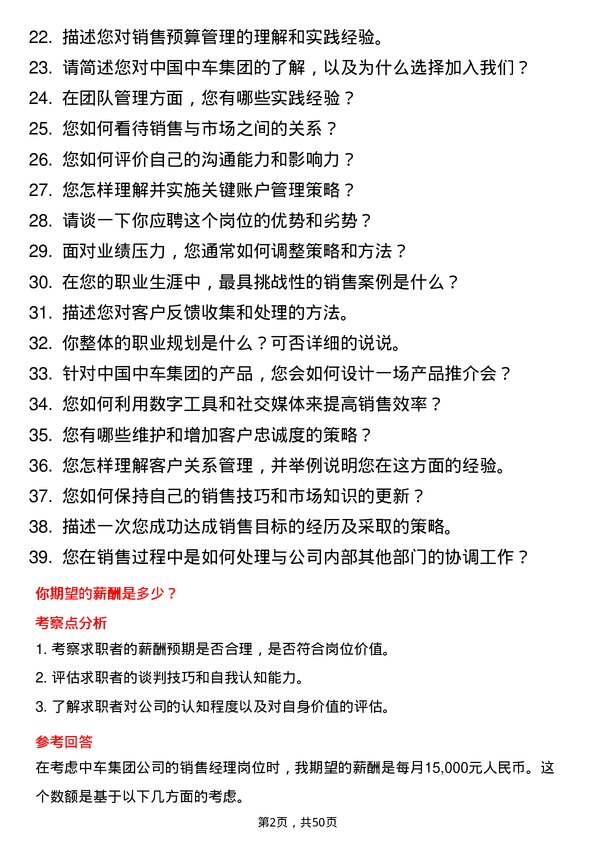 22. 描述您对销售预算管理的理解和实践经验。
23. 请简述您对中国中车集团的了解，以及为什么选择加入我们？
24. 在团队管理方面，您有哪些实践经验？
25. 您如何看待销售与市场之间的关系？
26. 您如何评价自己的沟通能力和影响力？
27. 您怎样理解并实施关键账户管理策略？
28. 请谈一下你应聘这个岗位的优势和劣势？
29. 面对业绩压力，您通常如何调整策略和方法？
30. 在您的职业生涯中，最具挑战性的销售案例是什么？
31. 描述您对客户反馈收集和处理的方法。
32. 你整体的职业规划是什么？可否详细的说说。
33. 针对中国中车集团的产品，您会如何设计一场产品推介会？
34. 您如何利用数字工具和社交媒体来提高销售效率？
35. 您有哪些维护和增加客户忠诚度的策略？
36. 您怎样理解客户关系管理，并举例说明您在这方面的经验。
37. 您如何保持自己的销售技巧和市场知识的更新？
38. 描述一次您成功达成销售目标的经历及采取的策略。
39. 您在销售过程中是如何处理与公司内部其他部门的协调工作？

你期望的薪酬是多少？

考察点分析

1. 考察求职者的薪酬预期是否合理，是否符合岗位价值。
2. 评估求职者的谈判技巧和自我认知能力。
3. 了解求职者对公司的认知程度以及对自身价值的评估。

参考回答

在考虑中车集团公司的销售经理岗位时，我期望的薪酬是每月15,000元人民币。这个数额是基于以下几方面的考虑。

第2页，共50页